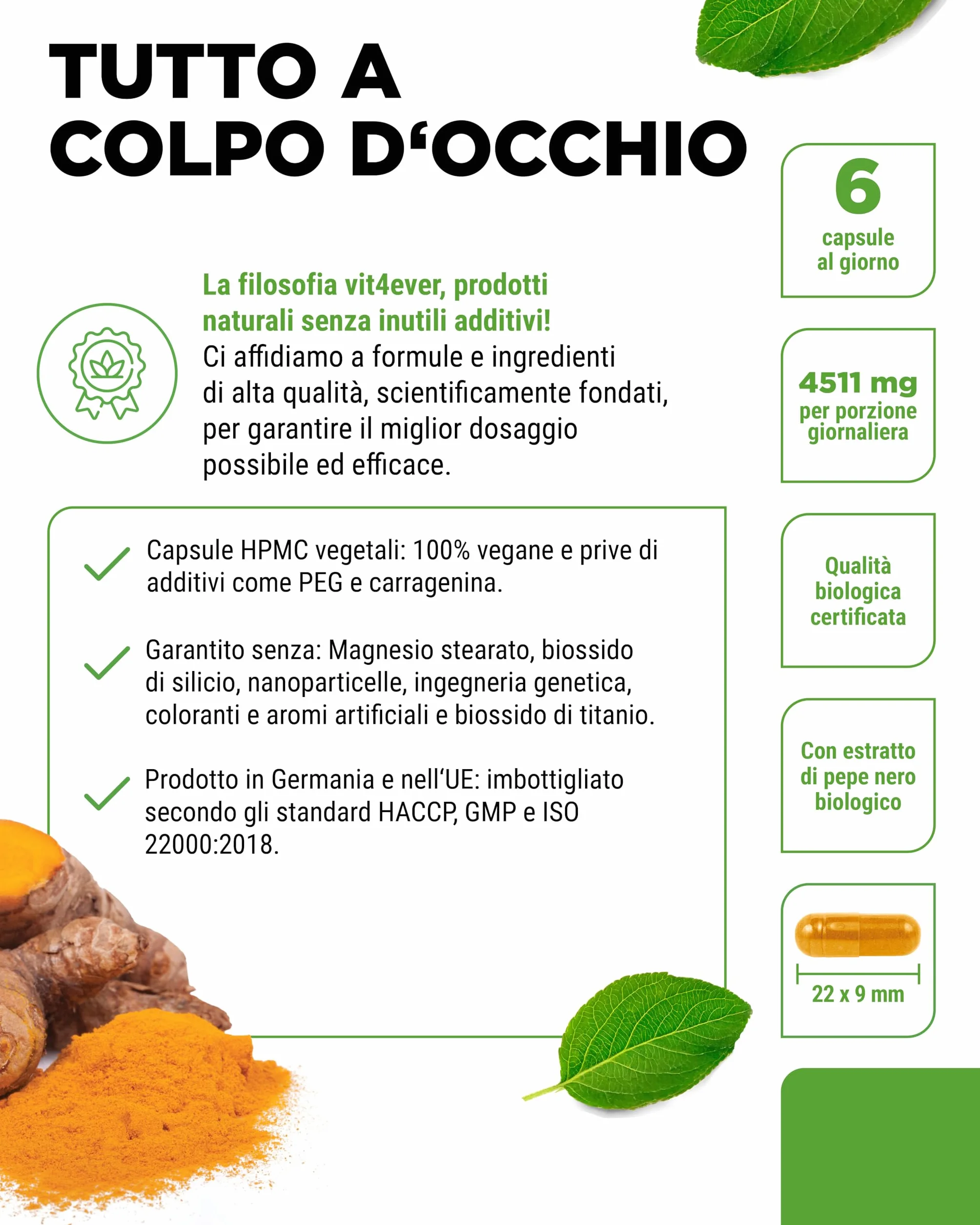 TUTTO A COLPO D‘OCCHIO

La filosofia vit4ever, prodotti naturali senza inutili additivi!
Ci affidiamo a formule e ingredienti di alta qualità, scientificamente fondati, per garantire il miglior dosaggio possibile ed efficace.

Capsule HPMC vegetali: 100% vegane e prive di additivi come PEG e carragenina.

Garantito senza: Magnesio stearato, biossido di silicio, nanoparticelle, ingegneria genetica, coloranti e aromi artificiali e biossido di titanio.

Prodotto in Germania e nell‘UE: imbottigliato secondo gli standard HACCP, GMP e ISO 22000:2018.

6
capsule al giorno

4511 mg
per porzione giornaliera

Qualità biologica certificata

Con estratto di pepe nero biologico

22 x 9 mm